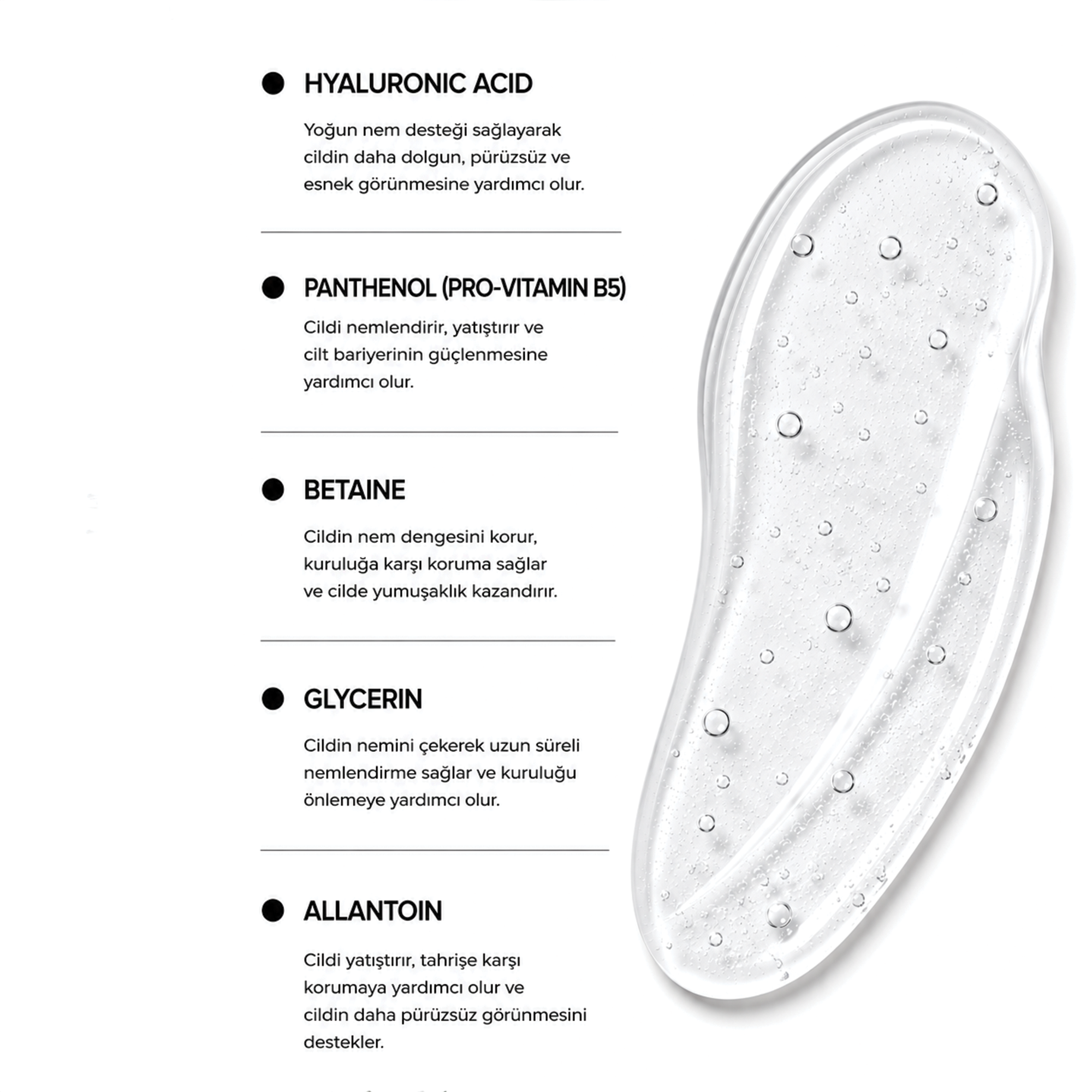 • HYALURONIC ACID

Yoğun nem desteği sağlayarak cildin daha dolgun, pürüzsüz ve esnek görünmesine yardımcı olur.

• PANTHENOL (PRO-VITAMIN B5)

Cildi nemlendirir, yatıştırır ve cilt bariyerinin güçlenmesine yardımcı olur.

• BETAINE

Cildin nem dengesini korur, kuruluğa karşı koruma sağlar ve cilde yumuşaklık kazandırır.

• GLYCERIN

Cildin nemini çekerek uzun süreli nemlendirme sağlar ve kuruluğu önlemeye yardımcı olur.

• ALLANTOIN

Cildi yatıştırır, tahrişe karşı korumaya yardımcı olur ve cildin daha pürüzsüz görünmesini destekler.